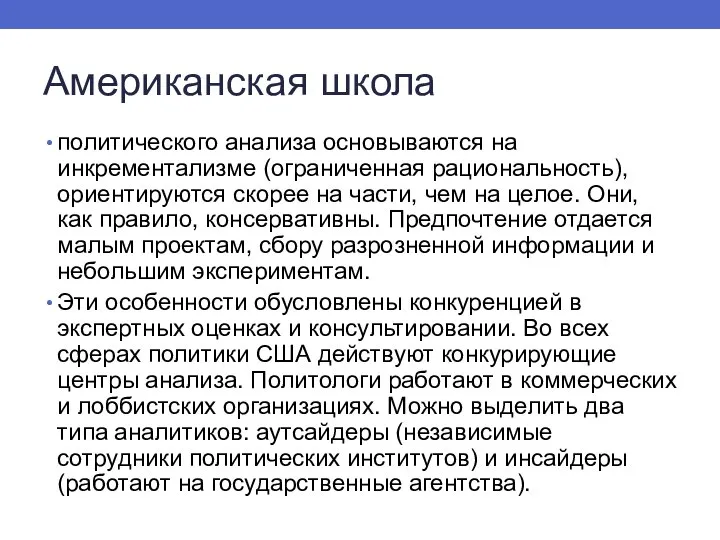 Американская школа

• политического анализа основываются на инкрементализме (ограниченная рациональность), ориентируются скорее на части, чем на целое. Они, как правило, консервативны. Предпочтение отдается малым проектам, сбору разрозненной информации и небольшим экспериментам.

• Эти особенности обусловлены конкуренцией в экспертных оценках и консультировании. Во всех сферах политики США действуют конкурирующие центры анализа. Политологи работают в коммерческих и лоббистских организациях. Можно выделить два типа аналитиков: аутсайдеры (независимые сотрудники политических институтов) и инсайдеры (работают на государственные агентства).